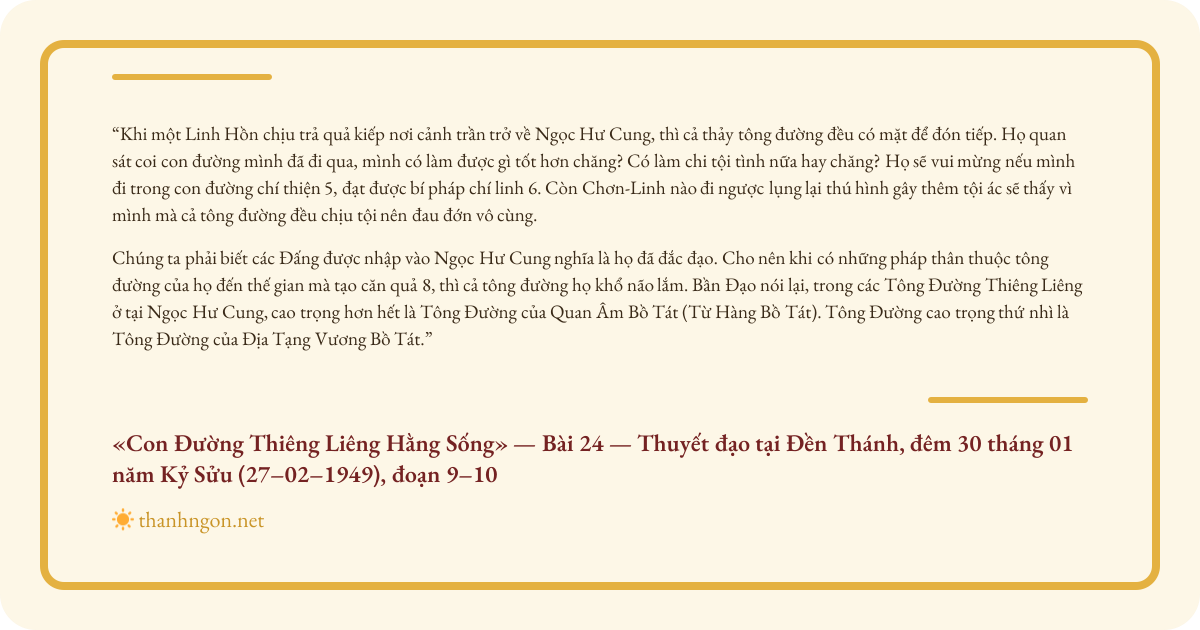 “Khi một Linh Hồn chịu trả quả kiếp nơi cảnh trần trở về Ngọc Hư Cung, thì cả thảy tông đường đều có mặt để đón tiếp. Họ quan sát coi con đường mình đã đi qua, mình có làm được gì tốt hơn chăng? Có làm chi tội tình nữa hay chăng? Họ sẽ vui mừng nếu mình đi trong con đường chí thiện 5, đạt được bí pháp chí linh 6. Còn Chơn-Linh nào đi ngược lụng lại thú hình gây thêm tội ác sẽ thấy vì mình mà cả tông đường đều chịu tội nên đau đớn vô cùng.

Chúng ta phải biết các Đấng được nhập vào Ngọc Hư Cung nghĩa là họ đã đắc đạo. Cho nên khi có những pháp thân thuộc tông đường của họ đến thế gian mà tạo căn quả 8, thì cả tông đường họ khổ não lắm. Bần Đạo nói lại, trong các Tông Đường Thiêng Liêng ở tại Ngọc Hư Cung, cao trọng hơn hết là Tông Đường của Quan Âm Bồ Tát (Từ Hàng Bồ Tát). Tông Đường cao trọng thứ nhì là Tông Đường của Địa Tạng Vương Bồ Tát.”

«Con Đường Thiêng Liêng Hằng Sống» — Bài 24 — Thuyết đạo tại Đền Thánh, đêm 30 tháng 01 năm Kỷ Sửu (27–02–1949), đoạn 9–10

thanhngon.net